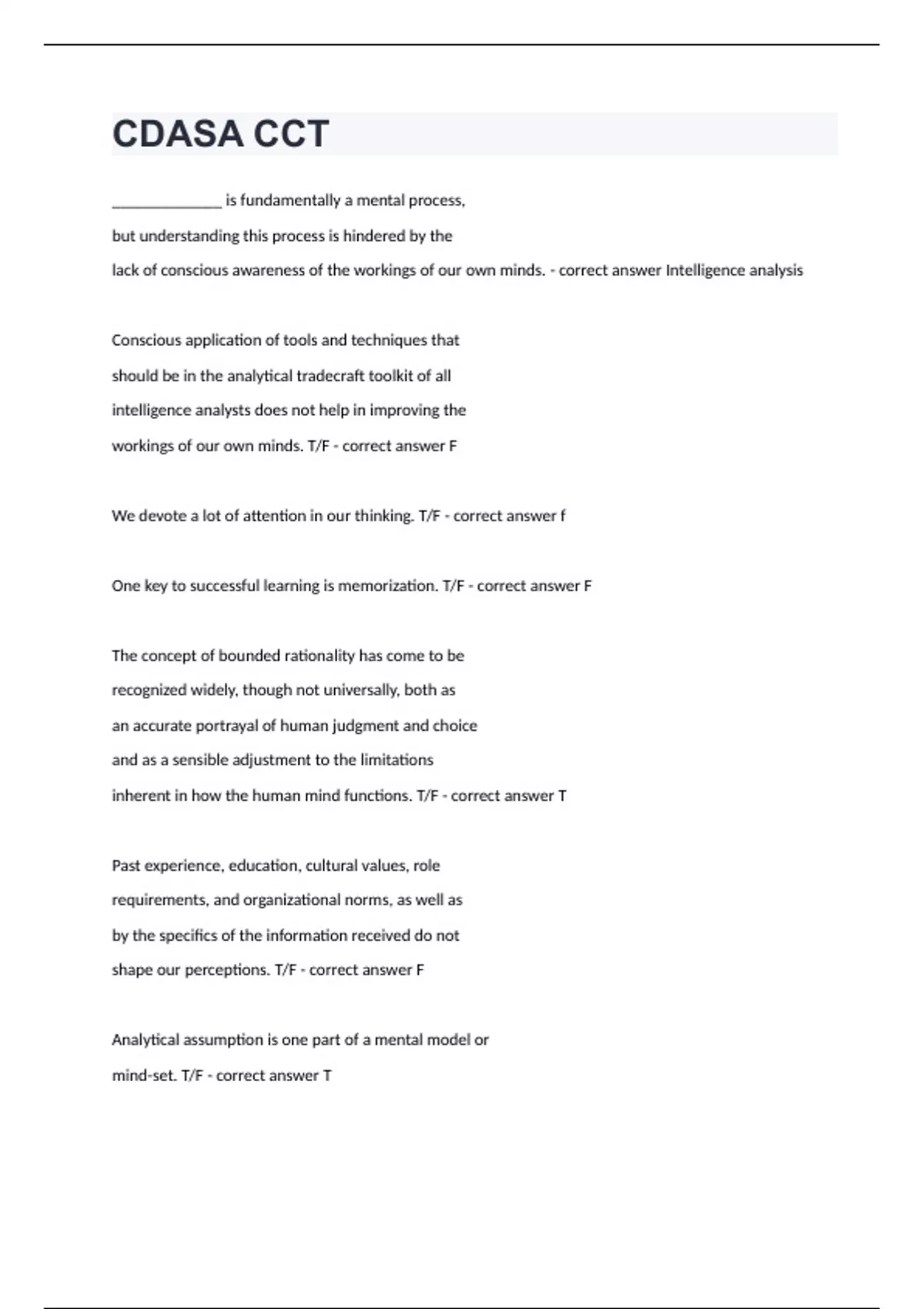 CDASA CCT

______________ is fundamentally a mental process, but understanding this process is hindered by the lack of conscious awareness of the workings of our own minds. - correct answer Intelligence analysis

Conscious application of tools and techniques that should be in the analytical tradecraft toolkit of all intelligence analysts does not help in improving the workings of our own minds. T/F - correct answer F

We devote a lot of attention in our thinking. T/F - correct answer f

One key to successful learning is memorization. T/F - correct answer F

The concept of bounded rationality has come to be recognized widely, though not universally, both as an accurate portrayal of human judgment and choice and as a sensible adjustment to the limitations inherent in how the human mind functions. T/F - correct answer T

Past experience, education, cultural values, role requirements, and organizational norms, as well as by the specifics of the information received do not shape our perceptions. T/F - correct answer F

Analytical assumption is one part of a mental model or mind-set. T/F - correct answer T